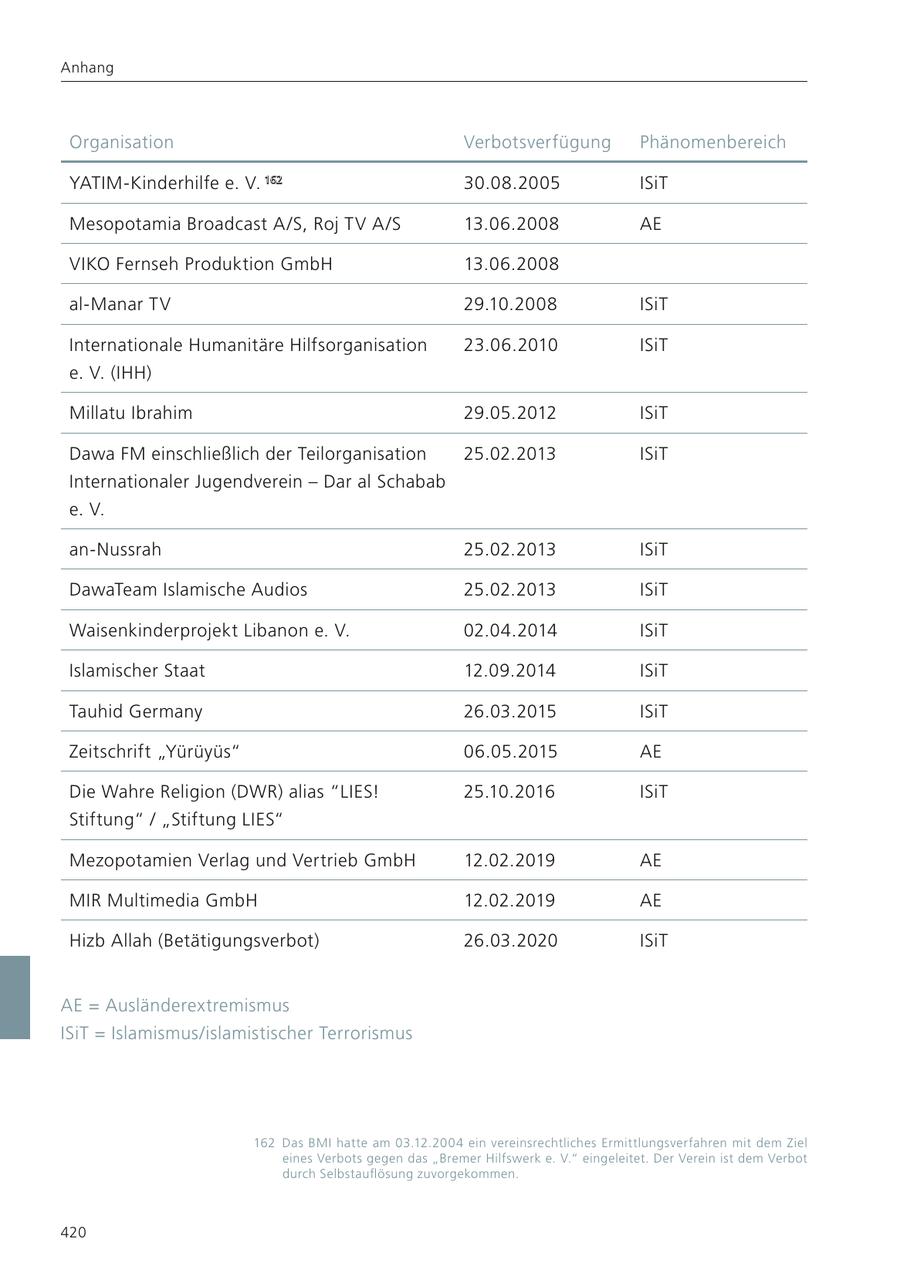 Anhang

| Organisation | Verbotsverfügung | Phänomenbereich |
|---|---|---|
| YATIM-Kinderhilfe e. V. $^{162}$ | 30.08.2005 | ISiT |
| Mesopotamia Broadcast A/S, Roj TV A/S | 13.06.2008 | AE |
| VIKO Fernseh Produktion GmbH | 13.06.2008 | |
| al-Manar TV | 29.10.2008 | ISiT |
| Internationale Humanitäre Hilfsorganisation e. V. (IHH) | 23.06.2010 | ISiT |
| Millatu Ibrahim | 29.05.2012 | ISiT |
| Dawa FM einschließlich der Teilorganisation Internationaler Jugendverein – Dar al Schabab e. V. | 25.02.2013 | ISiT |
| an-Nussrah | 25.02.2013 | ISiT |
| DawaTeam Islamische Audios | 25.02.2013 | ISiT |
| Waisenkinderprojekt Libanon e. V. | 02.04.2014 | ISiT |
| Islamischer Staat | 12.09.2014 | ISiT |
| Tauhid Germany | 26.03.2015 | ISiT |
| Zeitschrift „Yürüyüs“ | 06.05.2015 | AE |
| Die Wahre Religion (DWR) alias “LIES! Stiftung“ / „Stiftung LIES“ | 25.10.2016 | ISiT |
| Mezopotamien Verlag und Vertrieb GmbH | 12.02.2019 | AE |
| MIR Multimedia GmbH | 12.02.2019 | AE |
| Hizb Allah (Betätigungsverbot) | 26.03.2020 | ISiT |

AE = Ausländerextremismus
ISiT = Islamismus/islamistischer Terrorismus

162 Das BMI hatte am 03.12.2004 ein vereinsrechtliches Ermittlungsverfahren mit dem Ziel eines Verbots gegen das „Bremer Hilfswerk e. V.“ eingeleitet. Der Verein ist dem Verbot durch Selbstauflösung zuvorgekommen.

420